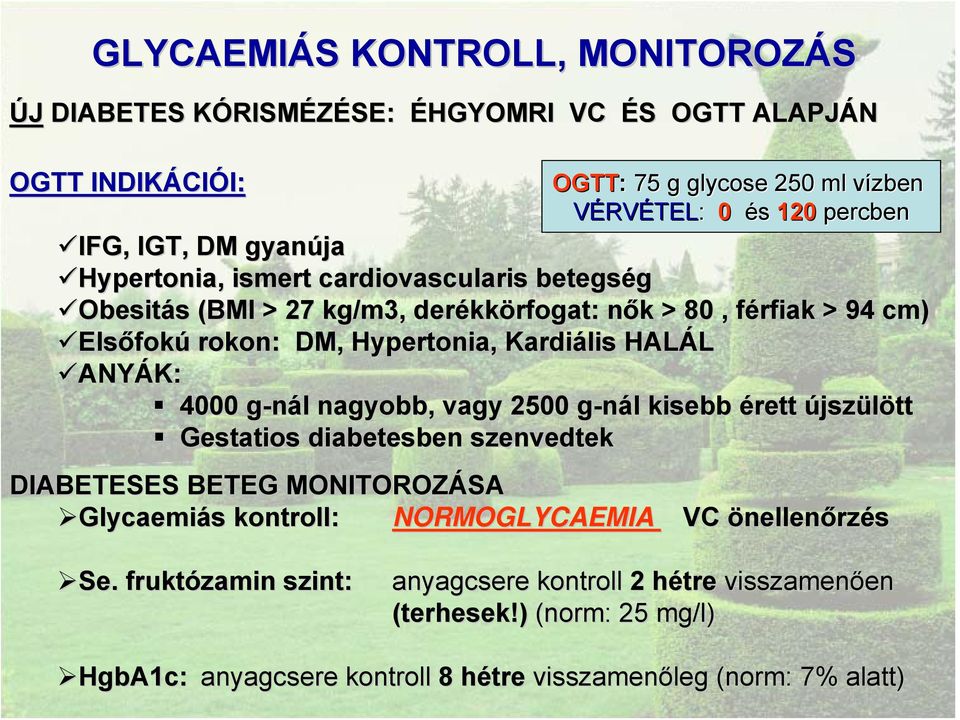 GLYCAEMIÁS KONTROLL, MONITOROZÁS

ÚJ DIABETES KÓRISMÉZÉSE: ÉHGYOMRI VC ÉS OGTT ALAPJÁN

OGTT INDIKÁCIÓI:

OGTT: 75 g glycose 250 ml vízben
VÉRVÉTEL: 0 és 120 percben

✓IFG, IGT, DM gyanúja
✓Hypertonia, ismert cardiovascularis betegség
✓Obesitás (BMI > 27 kg/m3, derékkörfogat: nők > 80 , férfiak > 94 cm)
✓Elsőfokú rokon: DM, Hypertonia, Kardiális HALÁL
✓ANYÁK:
▪ 4000 g-nál nagyobb, vagy 2500 g-nál kisebb érett újszülött
▪ Gestatios diabetesben szenvedtek

DIABETESES BETEG MONITOROZÁSA
➢Glycaemiás kontroll: NORMOGLYCAEMIA VC önellenőrzés

➢Se. fruktózamin szint: anyagcsere kontroll 2 hétre visszamenően (terhesek!) (norm: 25 mg/l)

➢HgbA1c: anyagcsere kontroll 8 hétre visszamenőleg (norm: 7% alatt)